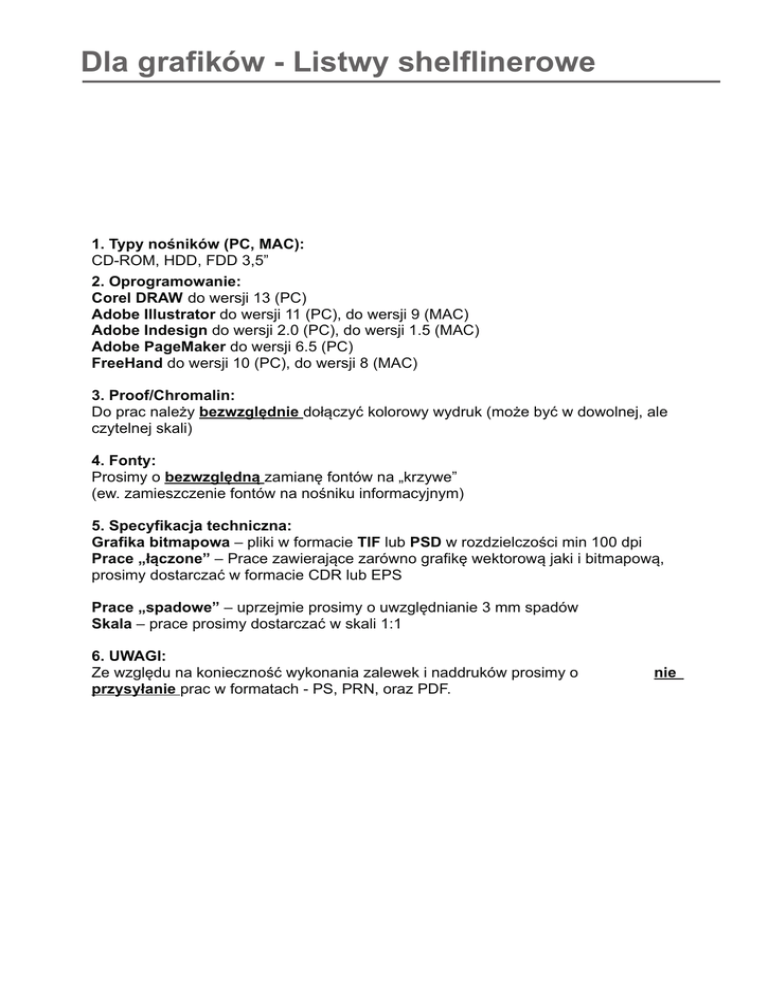 Dla grafików - Listwy shelflinerowe

1. Typy nośników (PC, MAC):
CD-ROM, HDD, FDD 3,5"

2. Oprogramowanie:
Corel DRAW do wersji 13 (PC)
Adobe Illustrator do wersji 11 (PC), do wersji 9 (MAC)
Adobe Indesign do wersji 2.0 (PC), do wersji 1.5 (MAC)
Adobe PageMaker do wersji 6.5 (PC)
FreeHand do wersji 10 (PC), do wersji 8 (MAC)

3. Proof/Chromalin:
Do prac należy bezwzględnie dołączyć kolorowy wydruk (może być w dowolnej, ale czytelnej skali)

4. Fonty:
Prosimy o bezwzględną zamianę fontów na „krzywe"
(ew. zamieszczenie fontów na nośniku informacyjnym)

5. Specyfikacja techniczna:
Grafika bitmapowa – pliki w formacie TIF lub PSD w rozdzielczości min 100 dpi
Prace „łączone" – Prace zawierające zarówno grafikę wektorową jaki i bitmapową, prosimy dostarczać w formacie CDR lub EPS

Prace „spadowe" – uprzejmie prosimy o uwzględnianie 3 mm spadów
Skala – prace prosimy dostarczać w skali 1:1

6. UWAGI:
Ze względu na konieczność wykonania zalewek i naddruków prosimy o nie przysyłanie prac w formatach - PS, PRN, oraz PDF.